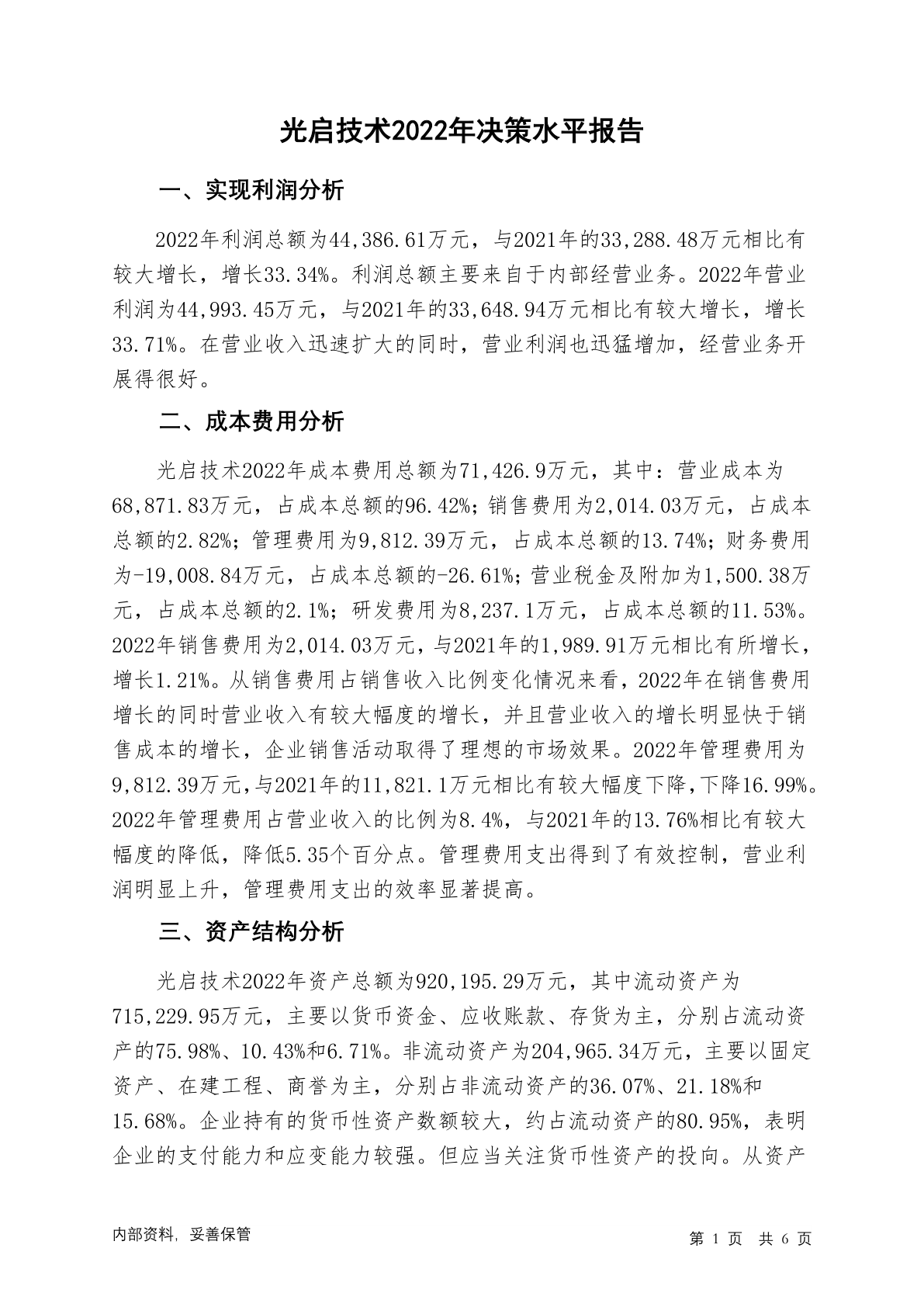 光启技术2022年决策水平报告

一、实现利润分析

2022年利润总额为44,386.61万元，与2021年的33,288.48万元相比有较大增长，增长33.34%。利润总额主要来自于内部经营业务。2022年营业利润为44,993.45万元，与2021年的33,648.94万元相比有较大增长，增长33.71%。在营业收入迅速扩大的同时，营业利润也迅猛增加，经营业务开展得很好。

二、成本费用分析

光启技术2022年成本费用总额为71,426.9万元，其中：营业成本为68,871.83万元，占成本总额的96.42%；销售费用为2,014.03万元，占成本总额的2.82%；管理费用为9,812.39万元，占成本总额的13.74%；财务费用为-19,008.84万元，占成本总额的-26.61%；营业税金及附加为1,500.38万元，占成本总额的2.1%；研发费用为8,237.1万元，占成本总额的11.53%。2022年销售费用为2,014.03万元，与2021年的1,989.91万元相比有所增长，增长1.21%。从销售费用占销售收入比例变化情况来看，2022年在销售费用增长的同时营业收入有较大幅度的增长，并且营业收入的增长明显快于销售成本的增长，企业销售活动取得了理想的市场效果。2022年管理费用为9,812.39万元，与2021年的11,821.1万元相比有较大幅度下降，下降16.99%。2022年管理费用占营业收入的比例为8.4%，与2021年的13.76%相比有较大幅度的降低，降低5.35个百分点。管理费用支出得到了有效控制，营业利润明显上升，管理费用支出的效率显著提高。

三、资产结构分析

光启技术2022年资产总额为920,195.29万元，其中流动资产为715,229.95万元，主要以货币资金、应收账款、存货为主，分别占流动资产的75.98%、10.43%和6.71%。非流动资产为204,965.34万元，主要以固定资产、在建工程、商誉为主，分别占非流动资产的36.07%、21.18%和15.68%。企业持有的货币性资产数额较大，约占流动资产的80.95%，表明企业的支付能力和应变能力较强。但应当关注货币性资产的投向。从资产

内部资料，妥善保管

第 1 页 共 6 页